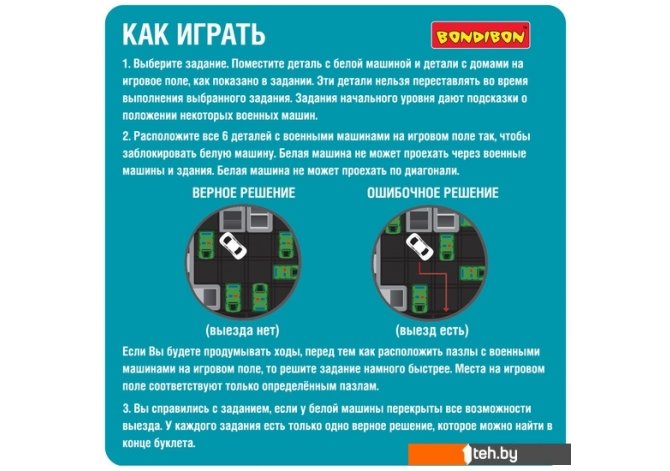 КАК ИГРАТЬ

BONDIBON

1. Выберите задание. Поместите деталь с белой машиной и детали с домами на игровое поле, как показано в задании. Эти детали нельзя переставлять во время выполнения выбранного задания. Задания начального уровня дают подсказки о положении некоторых военных машин.

2. Расположите все 6 деталей с военными машинами на игровом поле так, чтобы заблокировать белую машину. Белая машина не может проехать через военные машины и здания. Белая машина не может проехать по диагонали.

ВЕРНОЕ РЕШЕНИЕ

(выезда нет)

ОШИБОЧНОЕ РЕШЕНИЕ

(выезд есть)

Если Вы будете продумывать ходы, перед тем как расположить пазлы с военными машинами на игровом поле, то решите задание намного быстрее. Места на игровом поле соответствуют только определённым пазлам.

3. Вы справились с заданием, если у белой машины перекрыты все возможности выезда. У каждого задания есть только одно верное решение, которое можно найти в конце буклета.

1teh.by